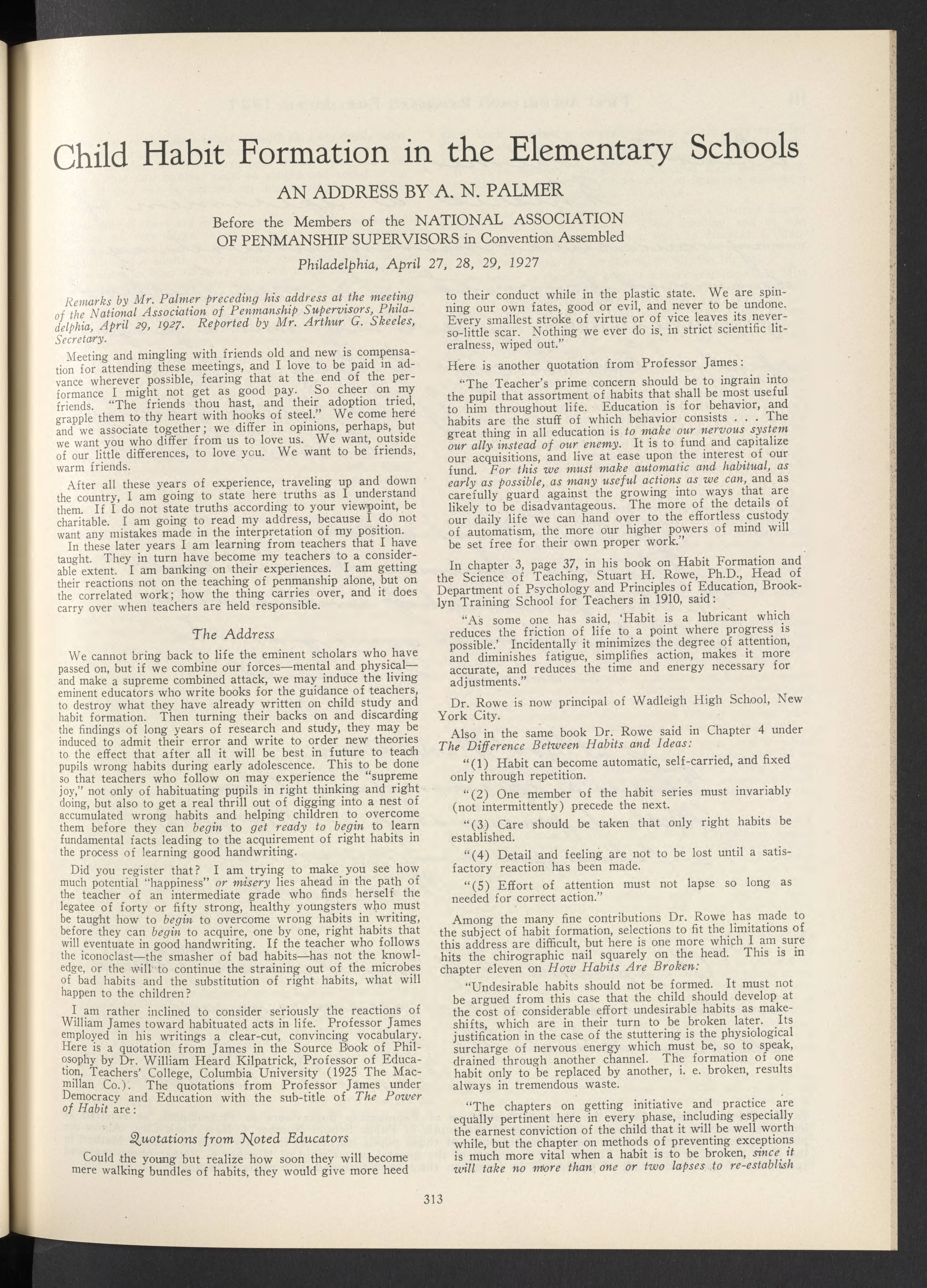 Child Habit Formation in the Elementary Schools

AN ADDRESS BY A. N. PALMER

Before the Members of the NATIONAL ASSOCIATION OF PENMANSHIP SUPERVISORS in Convention Assembled

Philadelphia, April 27, 28, 29, 1927

Remarks by Mr. Palmer preceding his address at the meeting of the National Association of Penmanship Supervisors, Philadelphia, April 29, 1927. Reported by Mr. Arthur G. Skeeles, Secretary.

Meeting and mingling with friends old and new is compensation for attending these meetings, and I love to be paid in advance wherever possible, fearing that at the end of the performance I might not get as good pay. So cheer on my friends. "The friends thou hast, and their adoption tried, grapple them to thy heart with hooks of steel." We come here and we associate together; we differ in opinions, perhaps, but we want you who differ from us to love us. We want, outside of our little differences, to love you. We want to be friends, warm friends.

After all these years of experience, traveling up and down the country, I am going to state here truths as I understand them. If I do not state truths according to your viewpoint, be charitable. I am going to read my address, because I do not want any mistakes made in the interpretation of my position.

In these later years I am learning from teachers that I have taught. They in turn have become my teachers to a considerable extent. I am banking on their experiences. I am getting their reactions not on the teaching of penmanship alone, but on the correlated work; how the thing carries over, and it does carry over when teachers are held responsible.

The Address

We cannot bring back to life the eminent scholars who have passed on, but if we combine our forces—mental and physical—and make a supreme combined attack, we may induce the living eminent educators who write books for the guidance of teachers, to destroy what they have already written on child study and habit formation. Then turning their backs on and discarding the findings of long years of research and study, they may be induced to admit their error and write to order new theories to the effect that after all it will be best in future to teach pupils wrong habits during early adolescence. This to be done so that teachers who follow on may experience the "supreme joy," not only of habituating pupils in right thinking and right doing, but also to get a real thrill out of digging into a nest of accumulated wrong habits and helping children to overcome them before they can begin to get ready to begin to learn fundamental facts leading to the acquirement of right habits in the process of learning good handwriting.

Did you register that? I am trying to make you see how much potential "happiness" or misery lies ahead in the path of the teacher of an intermediate grade who finds herself the legatee of forty or fifty strong, healthy youngsters who must be taught how to begin to overcome wrong habits in writing, before they can begin to acquire, one by one, right habits that will eventuate in good handwriting. If the teacher who follows the iconoclast—the smasher of bad habits—has not the knowledge, or the will to continue the straining out of the microbes of bad habits and the substitution of right habits, what will happen to the children?

I am rather inclined to consider seriously the reactions of William James toward habituated acts in life. Professor James employed in his writings a clear-cut, convincing vocabulary. Here is a quotation from James in the Source Book of Philosophy by Dr. William Heard Kilpatrick, Professor of Education, Teachers' College, Columbia University (1925 The Macmillan Co.). The quotations from Professor James under Democracy and Education with the sub-title of The Power of Habit are:

Quotations from Noted Educators

Could the young but realize how soon they will become mere walking bundles of habits, they would give more heed to their conduct while in the plastic state. We are spinning our own fates, good or evil, and never to be undone. Every smallest stroke of virtue or of vice leaves its never-so-little scar. Nothing we ever do is, in strict scientific literalness, wiped out."

Here is another quotation from Professor James:

"The Teacher's prime concern should be to ingrain into the pupil that assortment of habits that shall be most useful to him throughout life. Education is for behavior, and habits are the stuff of which behavior consists . . . The great thing in all education is to make our nervous system our ally instead of our enemy. It is to fund and capitalize our acquisitions, and live at ease upon the interest of our fund. For this we must make automatic and habitual, as early as possible, as many useful actions as we can, and as carefully guard against the growing into ways that are likely to be disadvantageous. The more of the details of our daily life we can hand over to the effortless custody of automatism, the more our higher powers of mind will be set free for their own proper work."

In chapter 3, page 37, in his book on Habit Formation and the Science of Teaching, Stuart H. Rowe, Ph.D., Head of Department of Psychology and Principles of Education, Brooklyn Training School for Teachers in 1910, said:

"As some one has said, 'Habit is a lubricant which reduces the friction of life to a point where progress is possible.' Incidentally it minimizes the degree of attention, and diminishes fatigue, simplifies action, makes it more accurate, and reduces the time and energy necessary for adjustments."

Dr. Rowe is now principal of Wadleigh High School, New York City.

Also in the same book Dr. Rowe said in Chapter 4 under The Difference Between Habits and Ideas:

"(1) Habit can become automatic, self-carried, and fixed only through repetition.

"(2) One member of the habit series must invariably (not intermittently) precede the next.

"(3) Care should be taken that only right habits be established.

"(4) Detail and feeling are not to be lost until a satisfactory reaction has been made.

"(5) Effort of attention must not lapse so long as needed for correct action."

Among the many fine contributions Dr. Rowe has made to the subject of habit formation, selections to fit the limitations of this address are difficult, but here is one more which I am sure hits the chirographic nail squarely on the head. This is in chapter eleven on How Habits Are Broken:

"Undesirable habits should not be formed. It must not be argued from this case that the child should develop at the cost of considerable effort undesirable habits as makeshifts, which are in their turn to be broken later. Its justification in the case of the stuttering is the physiological surcharge of nervous energy which must be, so to speak, drained through another channel. The formation of one habit only to be replaced by another, i. e. broken, results always in tremendous waste.

"The chapters on getting initiative and practice are equally pertinent here in every phase, including especially the earnest conviction of the child that it will be well worth while, but the chapter on methods of preventing exceptions is much more vital when a habit is to be broken, since it will take no more than one or two lapses to re-establish

313